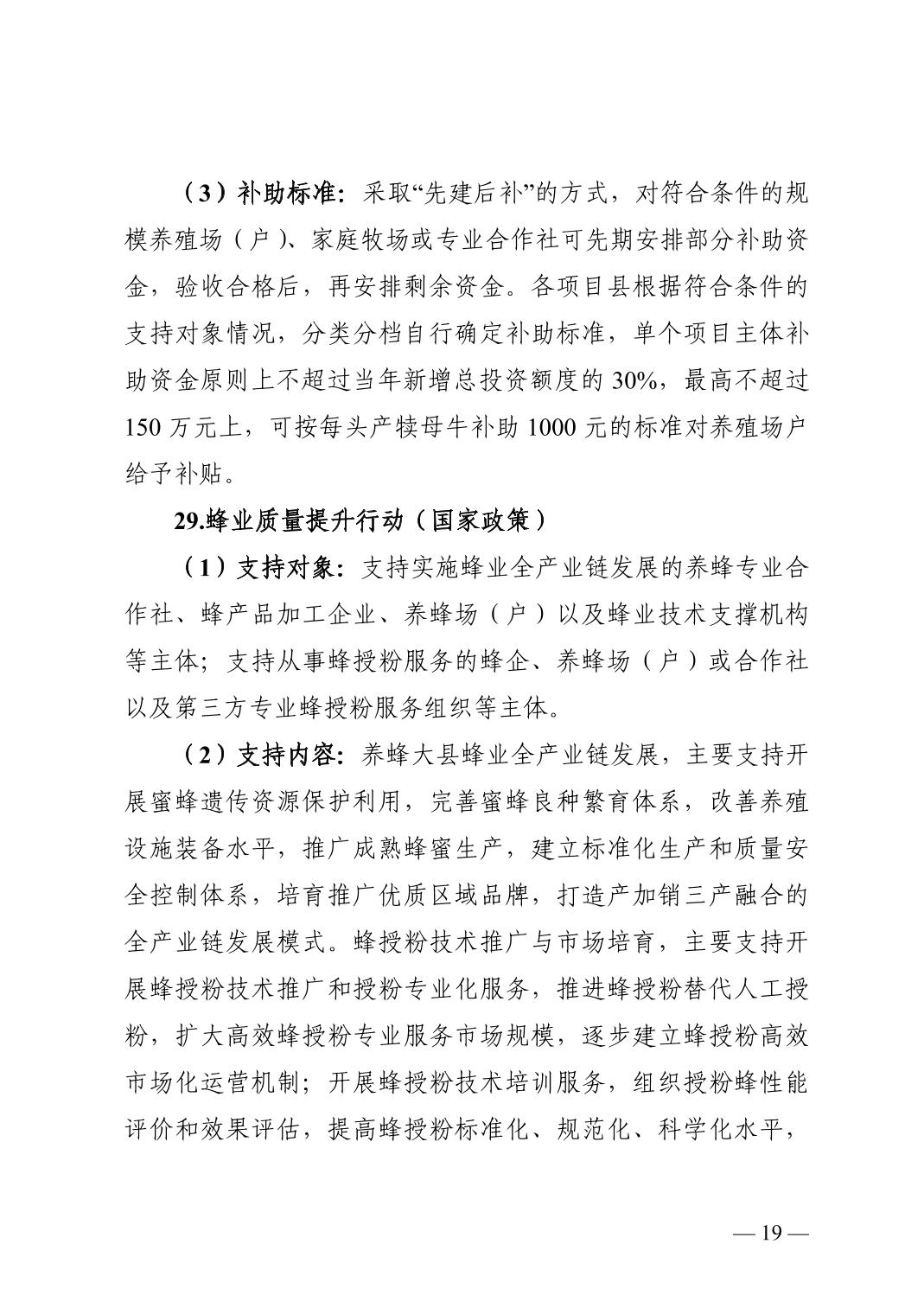 （3）补助标准：采取“先建后补”的方式，对符合条件的规模养殖场（户）、家庭牧场或专业合作社可先期安排部分补助资金，验收合格后，再安排剩余资金。各项目县根据符合条件的支持对象情况，分类分档自行确定补助标准，单个项目主体补助资金原则上不超过当年新增总投资额度的 30%，最高不超过 150 万元上，可按每头产犊母牛补助 1000 元的标准对养殖场户给予补贴。

29.蜂业质量提升行动（国家政策）

（1）支持对象：支持实施蜂业全产业链发展的养蜂专业合作社、蜂产品加工企业、养蜂场（户）以及蜂业技术支撑机构等主体；支持从事蜂授粉服务的蜂企、养蜂场（户）或合作社以及第三方专业蜂授粉服务组织等主体。

（2）支持内容：养蜂大县蜂业全产业链发展，主要支持开展蜜蜂遗传资源保护利用，完善蜜蜂良种繁育体系，改善养殖设施装备水平，推广成熟蜂蜜生产，建立标准化生产和质量安全控制体系，培育推广优质区域品牌，打造产加销三产融合的全产业链发展模式。蜂授粉技术推广与市场培育，主要支持开展蜂授粉技术推广和授粉专业化服务，推进蜂授粉替代人工授粉，扩大高效蜂授粉专业服务市场规模，逐步建立蜂授粉高效市场化运营机制；开展蜂授粉技术培训服务，组织授粉蜂性能评价和效果评估，提高蜂授粉标准化、规范化、科学化水平，

— 19 —